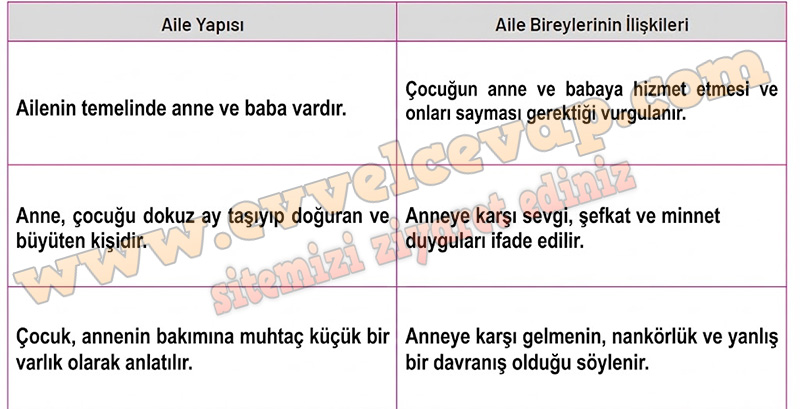 | Aile Yapısı | Aile Bireylerinin İlişkileri |
|---|---|
| Ailenin temelinde anne ve baba vardır. | Çocuğun anne ve babaya hizmet etmesi ve onları sayması gerektiği vurgulanır. |
| Anne, çocuğu dokuz ay taşıyıp doğuran ve büyüten kişidir. | Anneye karşı sevgi, şefkat ve minnet duyguları ifade edilir. |
| Çocuk, annenin bakımına muhtaç küçük bir varlık olarak anlatılır. | Anneye karşı gelmenin, nankörlük ve yanlış bir davranış olduğu söylenir. |

www.evvelcevap.com
sitemizi ziyaret ediniz